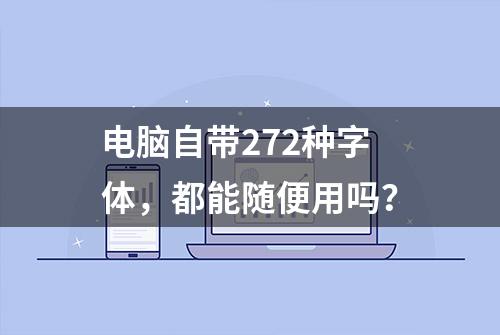 电脑自带272种字体，都能随便用吗？